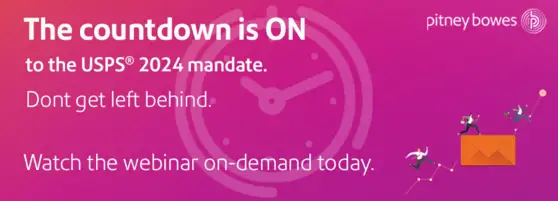 The countdown is ON

to the USPS® 2024 mandate.

Dont get left behind.

Watch the webinar on-demand today.

pitney bowes